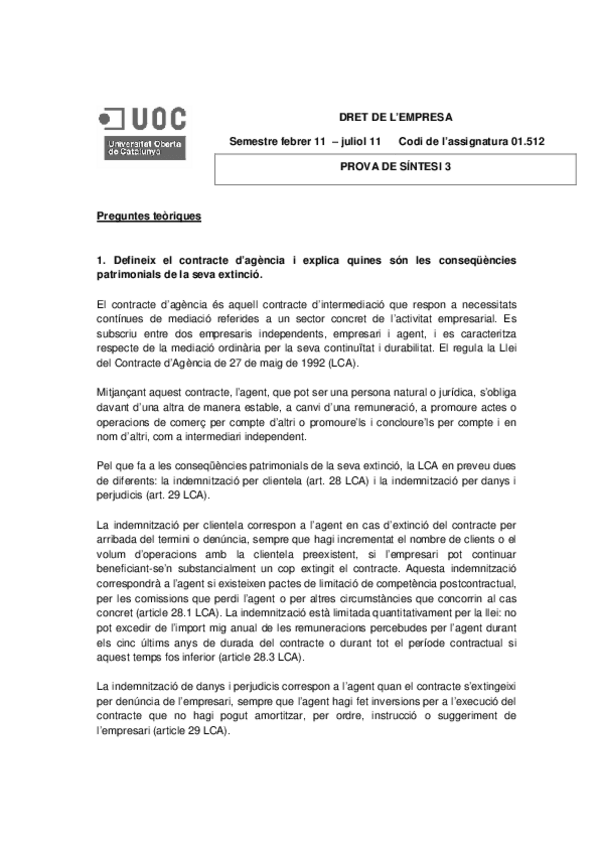 UOC
Universitat Oberta de Catalunya

DRET DE L'EMPRESA

Semestre febrer 11 – juliol 11 Codi de l'assignatura 01.512

PROVA DE SÍNTESI 3

Preguntes teòriques

1. Defineix el contracte d'agència i explica quines són les conseqüències patrimonials de la seva extinció.

El contracte d'agència és aquell contracte d'intermediació que respon a necessitats contínues de mediació referides a un sector concret de l'activitat empresarial. Es subscriu entre dos empresaris independents, empresari i agent, i es caracteritza respecte de la mediació ordinària per la seva continuïtat i durabilitat. El regula la Llei del Contracte d'Agència de 27 de maig de 1992 (LCA).

Mitjançant aquest contracte, l'agent, que pot ser una persona natural o jurídica, s'obliga davant d'una altra de manera estable, a canvi d'una remuneració, a promoure actes o operacions de comerç per compte d'altri o promoure'ls i concloure'ls per compte i en nom d'altri, com a intermediari independent.

Pel que fa a les conseqüències patrimonials de la seva extinció, la LCA en preveu dues de diferents: la indemnització per clientela (art. 28 LCA) i la indemnització per danys i perjudicis (art. 29 LCA).

La indemnització per clientela correspon a l'agent en cas d'extinció del contracte per arribada del termini o denúncia, sempre que hagi incrementat el nombre de clients o el volum d'operacions amb la clientela preexistent, si l'empresari pot continuar beneficiant-se'n substancialment un cop extingit el contracte. Aquesta indemnització correspondrà a l'agent si existeixen pactes de limitació de competència postcontractual, per les comissions que perdi l'agent o per altres circumstàncies que concorrin al cas concret (article 28.1 LCA). La indemnització està limitada quantitativament per la llei: no pot excedir de l'import mig anual de les remuneracions percebudes per l'agent durant els cinc últims anys de durada del contracte o durant tot el període contractual si aquest temps fos inferior (article 28.3 LCA).

La indemnització de danys i perjudicis correspon a l'agent quan el contracte s'extingeixi per denúncia de l'empresari, sempre que l'agent hagi fet inversions per a l'execució del contracte que no hagi pogut amortitzar, per ordre, instrucció o suggeriment de l'empresari (article 29 LCA).